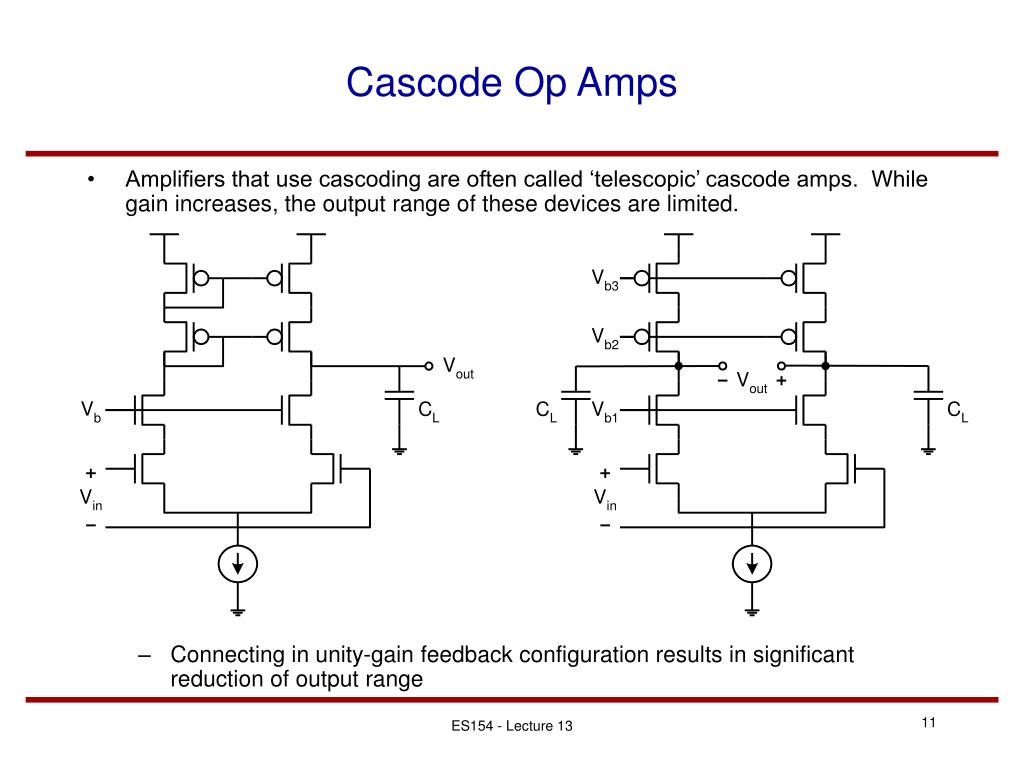 Cascode Op Amps

• Amplifiers that use cascoding are often called ‘telescopic’ cascode amps. While gain increases, the output range of these devices are limited.

$V_{out}$

$V_b$

$C_L$

+

$V_{in}$

−

$V_{b3}$

$V_{b2}$

− $V_{out}$ +

$C_L$

$V_{b1}$

$C_L$

+

$V_{in}$

−

– Connecting in unity-gain feedback configuration results in significant reduction of output range

ES154 - Lecture 13

11